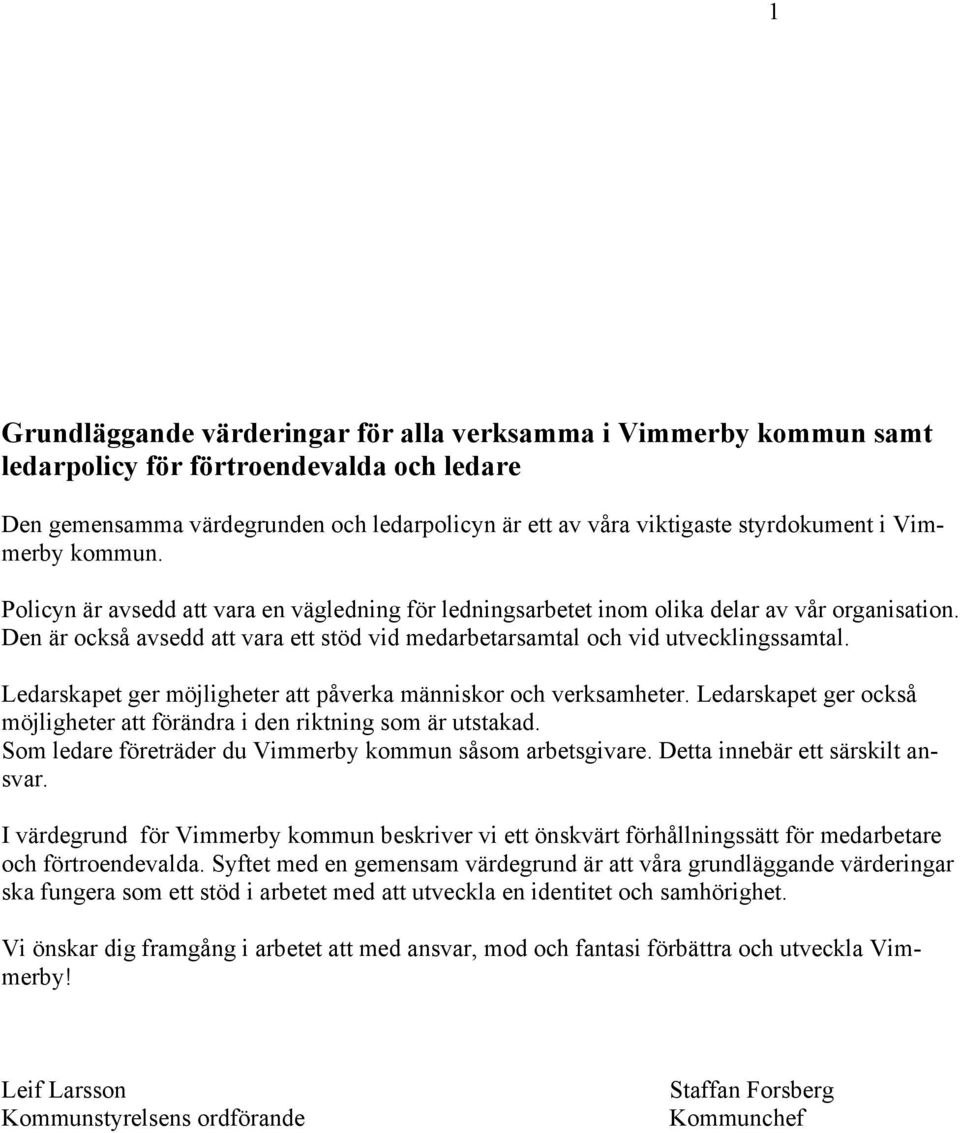 1

Grundläggande värderingar för alla verksamma i Vimmerby kommun samt ledarpolicy för förtroendevalda och ledare

Den gemensamma värdegrunden och ledarpolicyn är ett av våra viktigaste styrdokument i Vimmerby kommun.

Policyn är avsedd att vara en vägledning för ledningsarbetet inom olika delar av vår organisation. Den är också avsedd att vara ett stöd vid medarbetarsamtal och vid utvecklingssamtal.

Ledarskapet ger möjligheter att påverka människor och verksamheter. Ledarskapet ger också möjligheter att förändra i den riktning som är utstakad.
Som ledare företräder du Vimmerby kommun såsom arbetsgivare. Detta innebär ett särskilt ansvar.

I värdegrund för Vimmerby kommun beskriver vi ett önskvärt förhållningssätt för medarbetare och förtroendevalda. Syftet med en gemensam värdegrund är att våra grundläggande värderingar ska fungera som ett stöd i arbetet med att utveckla en identitet och samhörighet.

Vi önskar dig framgång i arbetet att med ansvar, mod och fantasi förbättra och utveckla Vimmerby!

Leif Larsson
Kommunstyrelsens ordförande

Staffan Forsberg
Kommunchef